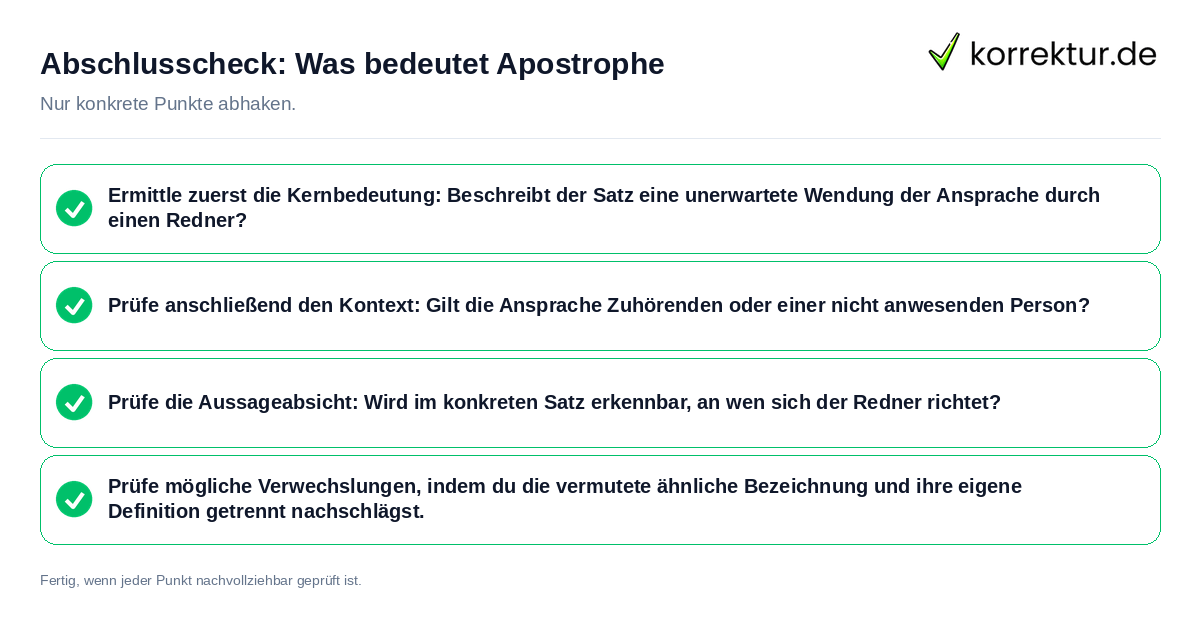 Abschlusscheck: Was bedeutet Apostrophe

korrektur.de

Nur konkrete Punkte abhaken.

Ermittle zuerst die Kernbedeutung: Beschreibt der Satz eine unerwartete Wendung der Ansprache durch einen Redner?

Prüfe anschließend den Kontext: Gilt die Ansprache Zuhörenden oder einer nicht anwesenden Person?

Prüfe die Aussageabsicht: Wird im konkreten Satz erkennbar, an wen sich der Redner richtet?

Prüfe mögliche Verwechslungen, indem du die vermutete ähnliche Bezeichnung und ihre eigene Definition getrennt nachschlägst.

Fertig, wenn jeder Punkt nachvollziehbar geprüft ist.